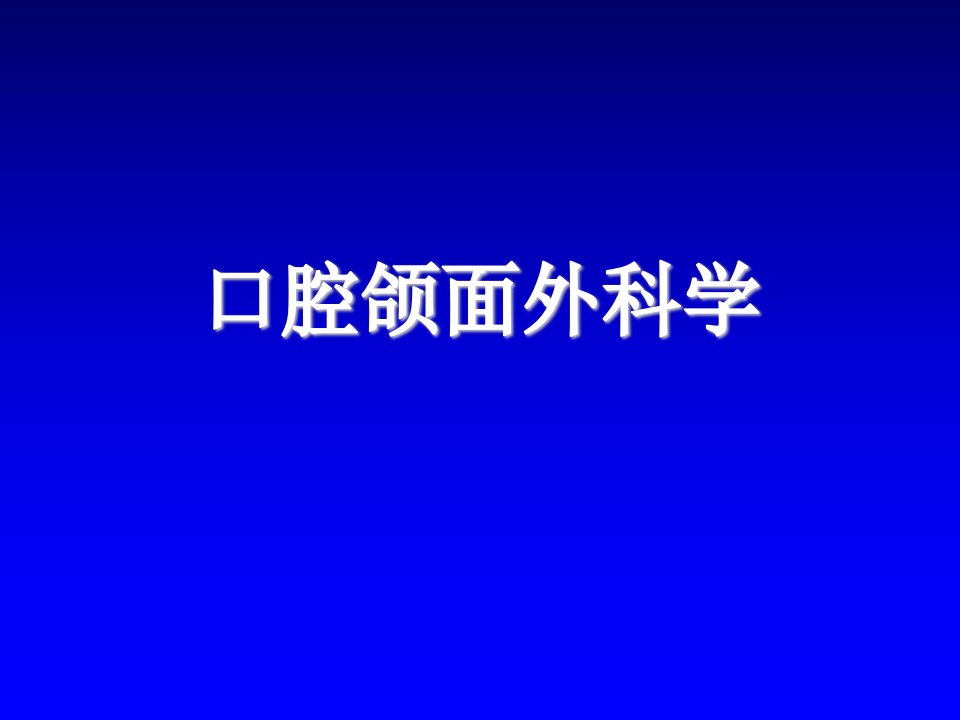 口腔颌面外科学